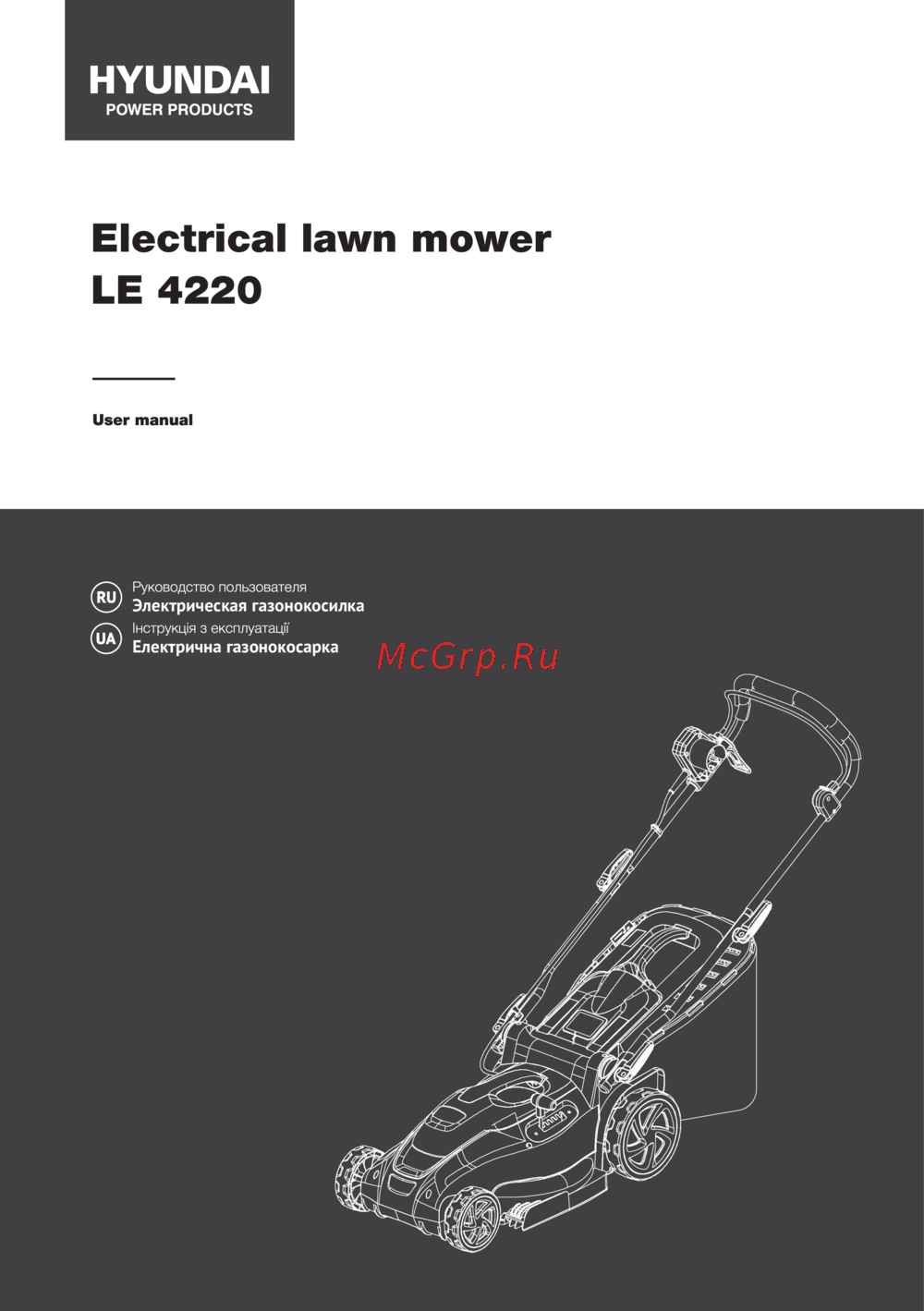 HYUNDAI
POWER PRODUCTS

Electrical lawn mower
LE 4220

User manual

RU Руководство пользователя
Электрическая газонокосилка

UA Інструкція з експлуатації
Електрична газонокосарка

McGrp.Ru